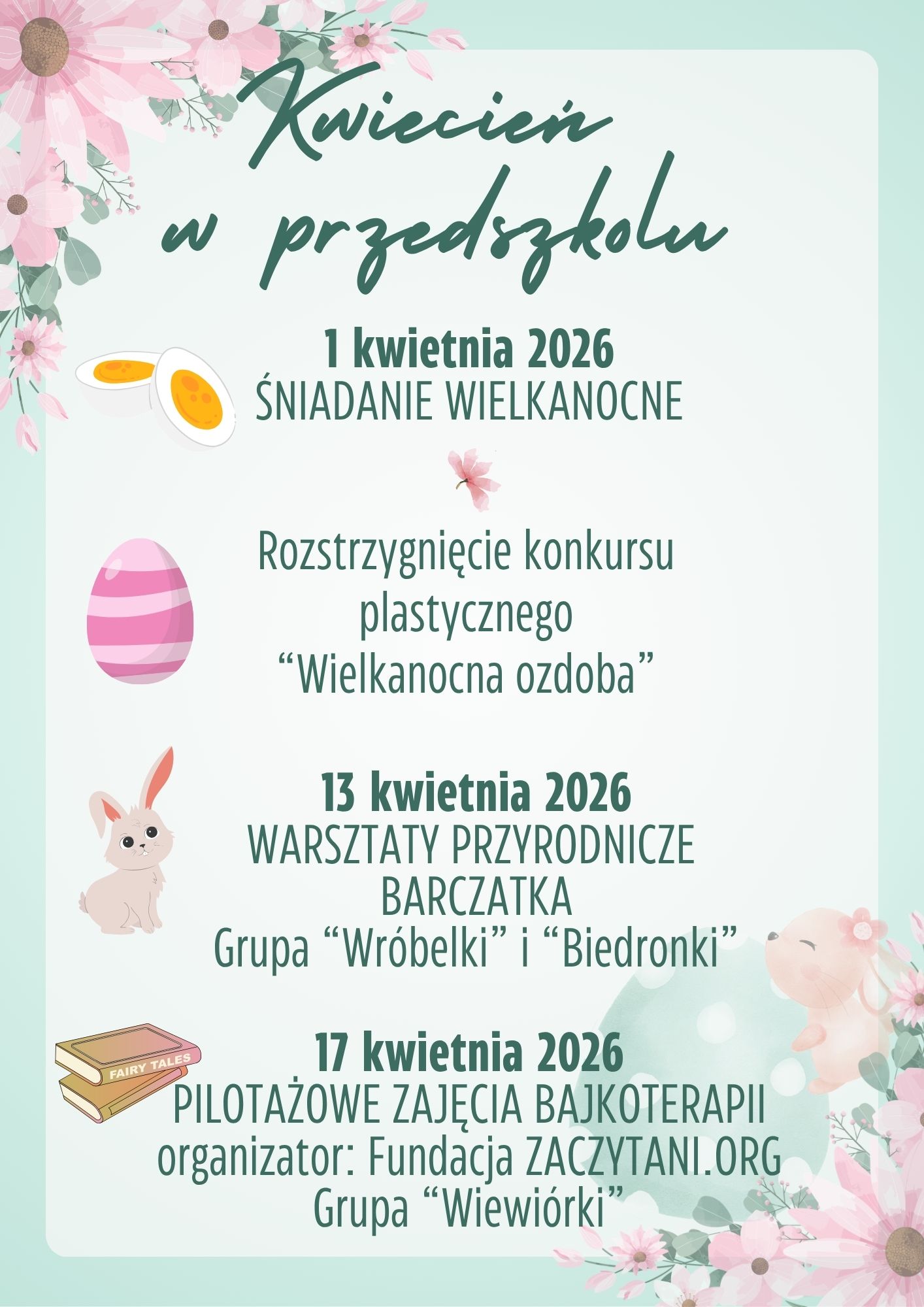 Kwiecień
w przedszkolu

1 kwietnia 2026
ŚNIADANIE WIELKANOCNE

Rozstrzygnięcie konkursu plastycznego "Wielkanocna ozdoba"

13 kwietnia 2026
WARSZTATY PRZYRODNICZE
BARCZATKA
Grupa "Wróbelki" i "Biedronki"

FAIRY TALES

17 kwietnia 2026
PILOTAŻOWE ZAJĘCIA BAJKOTERAPII
organizator: Fundacja ZACZYTANI.ORG
Grupa "Wiewiórki"